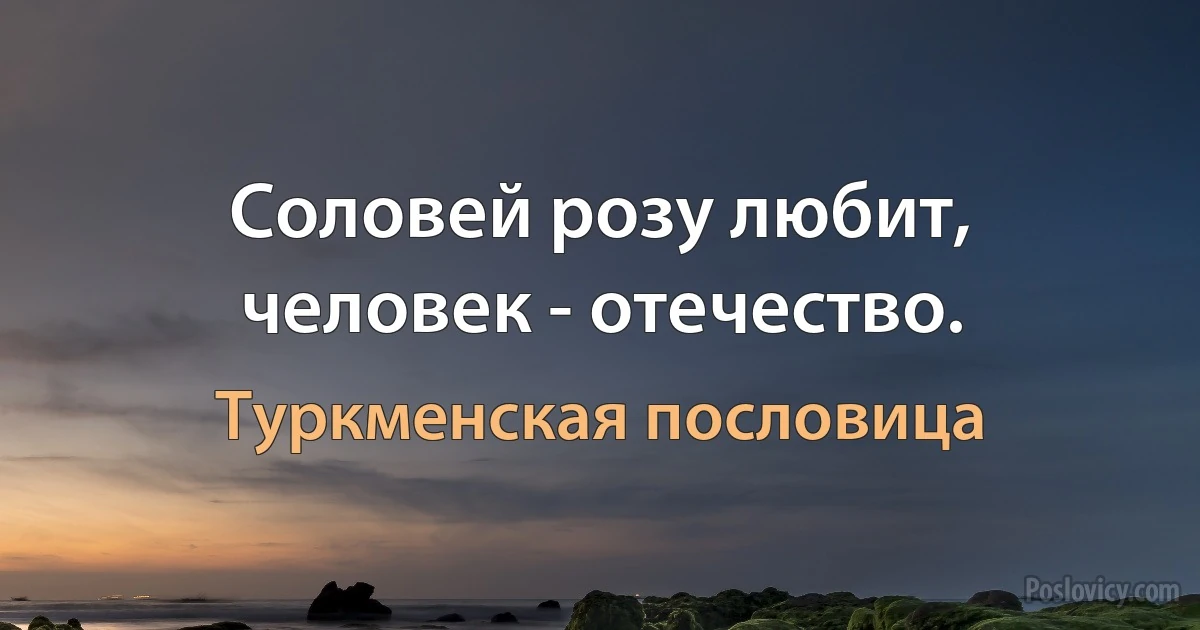 Соловей розу любит, человек - отечество.

Туркменская пословица

Poslovicy.com